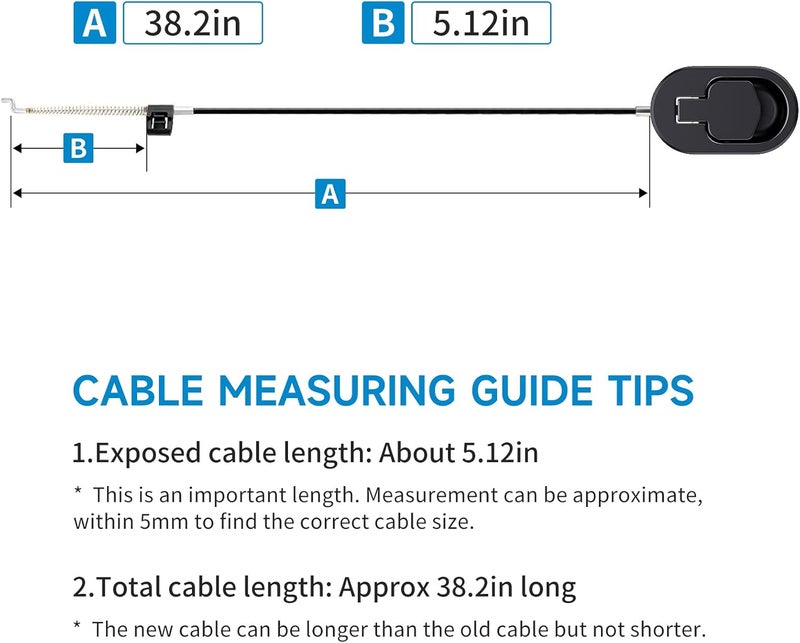 A 38.2in
B 5.12in

B

A

CABLE MEASURING GUIDE TIPS

1.Exposed cable length: About 5.12in

* This is an important length. Measurement can be approximate, within 5mm to find the correct cable size.

2.Total cable length: Approx 38.2in long

* The new cable can be longer than the old cable but not shorter.